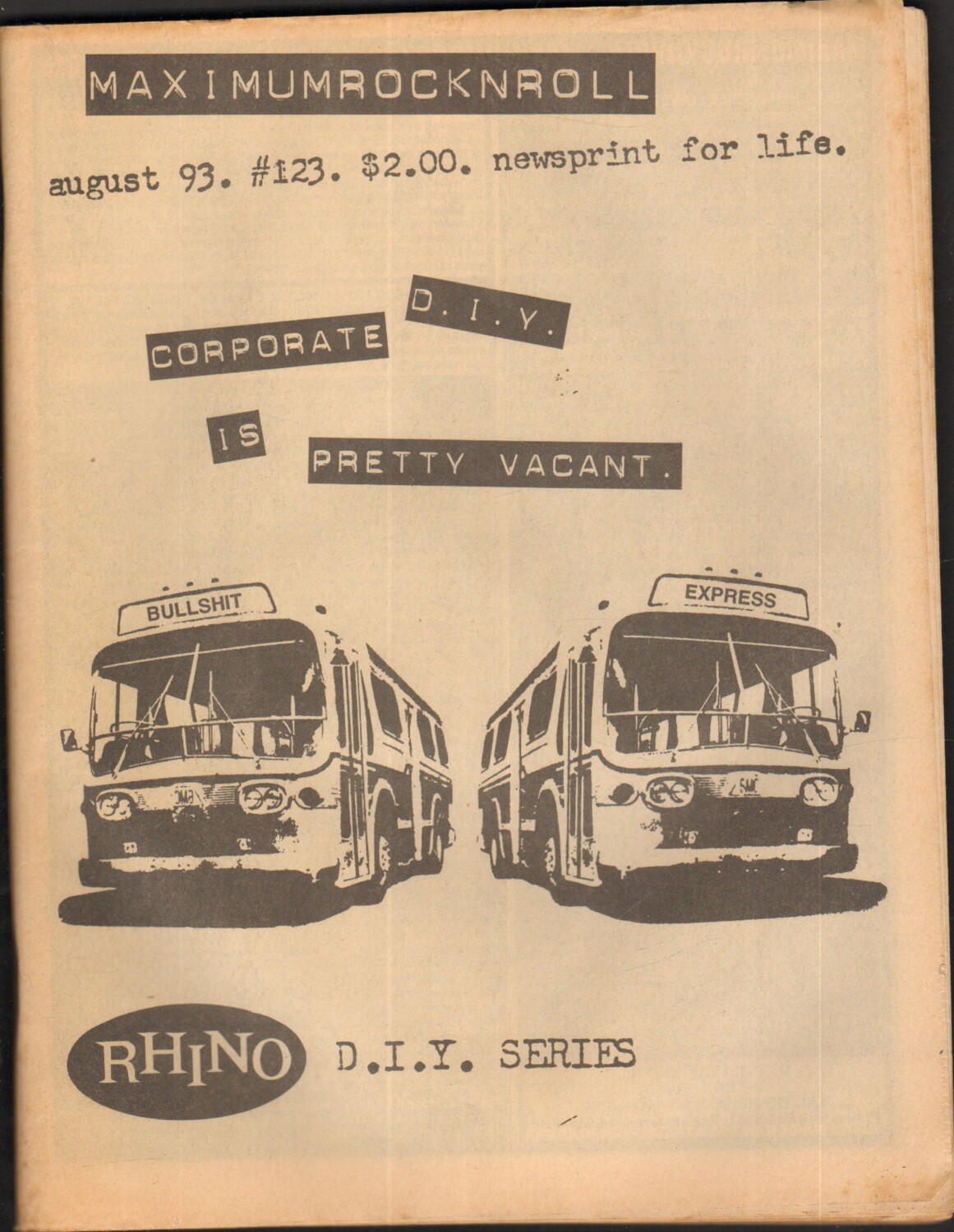 MAXIMUMROCKNROLL

august 93. #123. $2.00. newsprint for life.

CORPORATE D.I.Y.

IS PRETTY VACANT.

BULLSHIT

EXPRESS

RHINO D.I.Y. SERIES